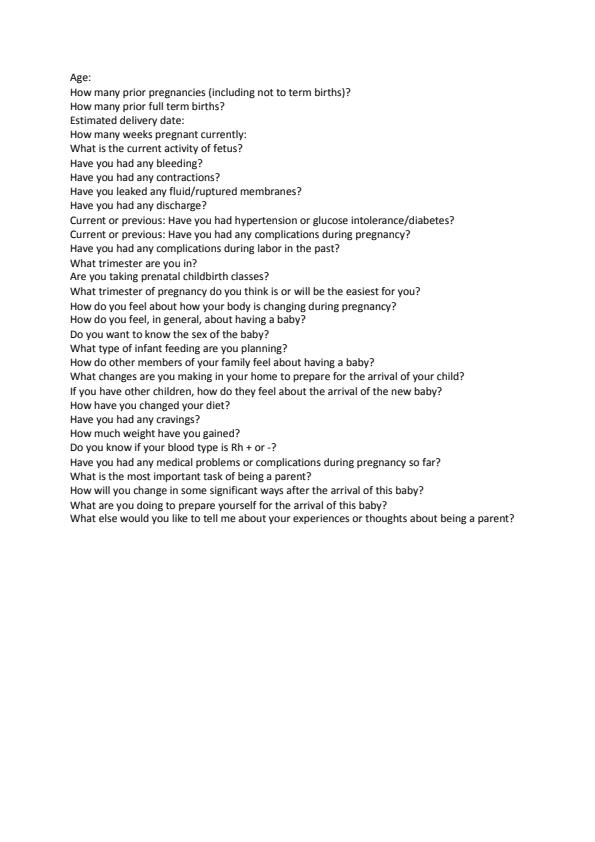 Age:
How many prior pregnancies (including not to term births)?
How many prior full term births?
Estimated delivery date:
How many weeks pregnant currently:
What is the current activity of fetus?
Have you had any bleeding?
Have you had any contractions?
Have you leaked any fluid/ruptured membranes?
Have you had any discharge?
Current or previous: Have you had hypertension or glucose intolerance/diabetes?
Current or previous: Have you had any complications during pregnancy?
Have you had any complications during labor in the past?
What trimester are you in?
Are you taking prenatal childbirth classes?
What trimester of pregnancy do you think is or will be the easiest for you?
How do you feel about how your body is changing during pregnancy?
How do you feel, in general, about having a baby?
Do you want to know the sex of the baby?
What type of infant feeding are you planning?
How do other members of your family feel about having a baby?
What changes are you making in your home to prepare for the arrival of your child?
If you have other children, how do they feel about the arrival of the new baby?
How have you changed your diet?
Have you had any cravings?
How much weight have you gained?
Do you know if your blood type is Rh + or -?
Have you had any medical problems or complications during pregnancy so far?
What is the most important task of being a parent?
How will you change in some significant ways after the arrival of this baby?
What are you doing to prepare yourself for the arrival of this baby?
What else would you like to tell me about your experiences or thoughts about being a parent?